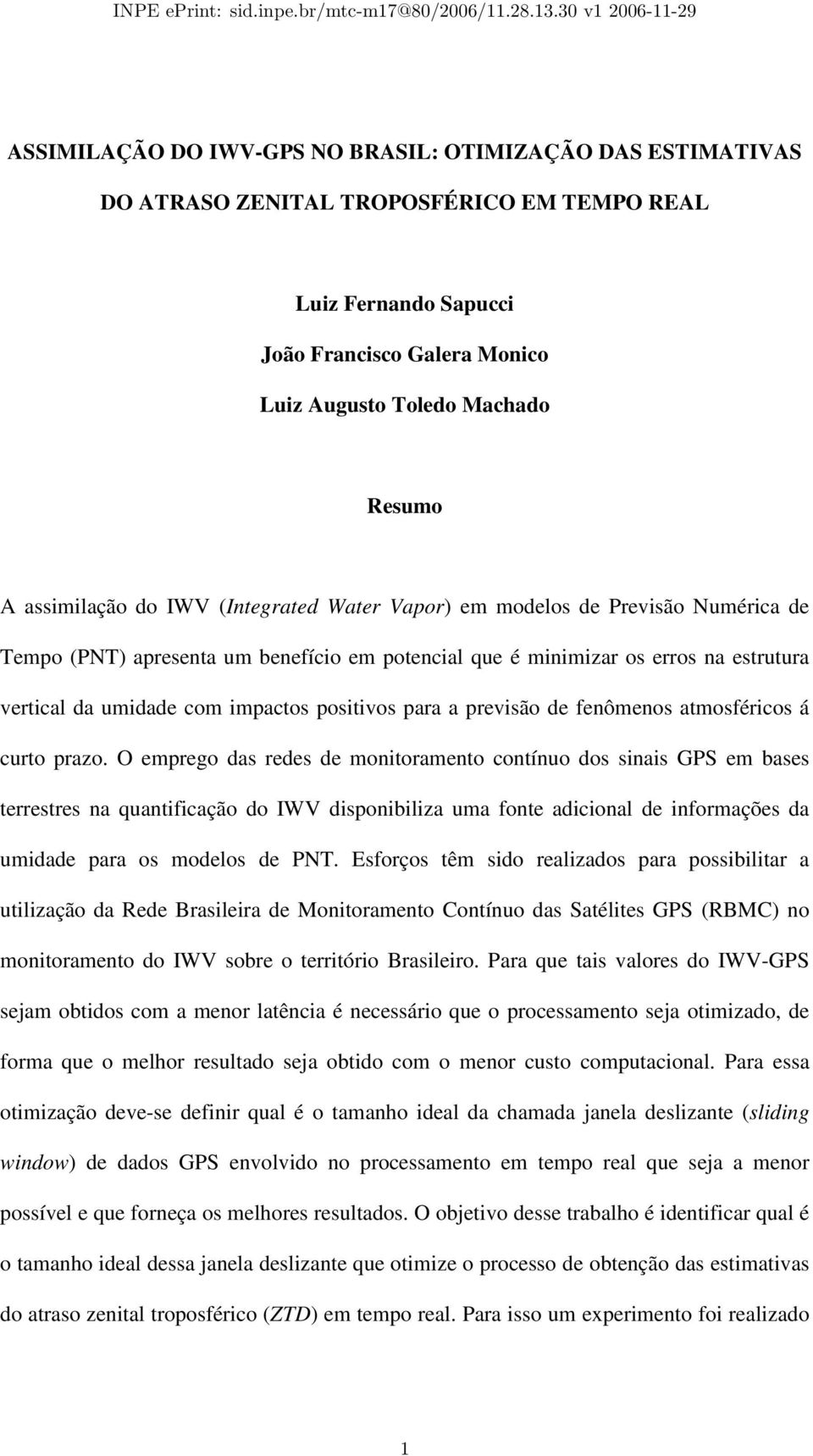 INPE ePrint: sid.inpe.br/mtc-m17@80/2006/11.28.13.30 v1 2006-11-29

ASSIMILAÇÃO DO IWV-GPS NO BRASIL: OTIMIZAÇÃO DAS ESTIMATIVAS DO ATRASO ZENITAL TROPOSFÉRICO EM TEMPO REAL

Luiz Fernando Sapucci
João Francisco Galera Monico
Luiz Augusto Toledo Machado

Resumo

A assimilação do IWV (Integrated Water Vapor) em modelos de Previsão Numérica de Tempo (PNT) apresenta um benefício em potencial que é minimizar os erros na estrutura vertical da umidade com impactos positivos para a previsão de fenômenos atmosféricos á curto prazo. O emprego das redes de monitoramento contínuo dos sinais GPS em bases terrestres na quantificação do IWV disponibiliza uma fonte adicional de informações da umidade para os modelos de PNT. Esforços têm sido realizados para possibilitar a utilização da Rede Brasileira de Monitoramento Contínuo das Satélites GPS (RBMC) no monitoramento do IWV sobre o território Brasileiro. Para que tais valores do IWV-GPS sejam obtidos com a menor latência é necessário que o processamento seja otimizado, de forma que o melhor resultado seja obtido com o menor custo computacional. Para essa otimização deve-se definir qual é o tamanho ideal da chamada janela deslizante (sliding window) de dados GPS envolvido no processamento em tempo real que seja a menor possível e que forneça os melhores resultados. O objetivo desse trabalho é identificar qual é o tamanho ideal dessa janela deslizante que otimize o processo de obtenção das estimativas do atraso zenital troposférico (ZTD) em tempo real. Para isso um experimento foi realizado

1